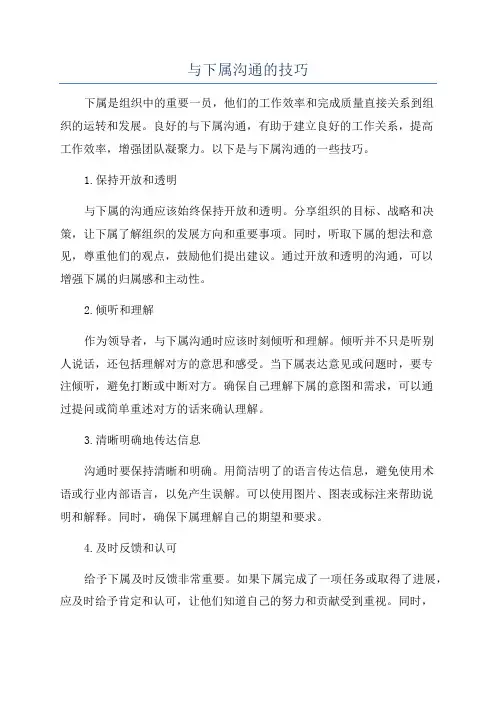 与下属沟通的技巧

下属是组织中的重要一员，他们的工作效率和完成质量直接关系到组织的运转和发展。良好的与下属沟通，有助于建立良好的工作关系，提高工作效率，增强团队凝聚力。以下是与下属沟通的一些技巧。

1.保持开放和透明

与下属的沟通应该始终保持开放和透明。分享组织的目标、战略和决策，让下属了解组织的发展方向和重要事项。同时，听取下属的想法和意见，尊重他们的观点，鼓励他们提出建议。通过开放和透明的沟通，可以增强下属的归属感和主动性。

2.倾听和理解

作为领导者，与下属沟通时应该时刻倾听和理解。倾听并不只是听别人说话，还包括理解对方的意思和感受。当下属表达意见或问题时，要专注倾听，避免打断或中断对方。确保自己理解下属的意图和需求，可以通过提问或简单重述对方的话来确认理解。

3.清晰明确地传达信息

沟通时要保持清晰和明确。用简洁明了的语言传达信息，避免使用术语或行业内部语言，以免产生误解。可以使用图片、图表或标注来帮助说明和解释。同时，确保下属理解自己的期望和要求。

4.及时反馈和认可

给予下属及时反馈非常重要。如果下属完成了一项任务或取得了进展，应及时给予肯定和认可，让他们知道自己的努力和贡献受到重视。同时，